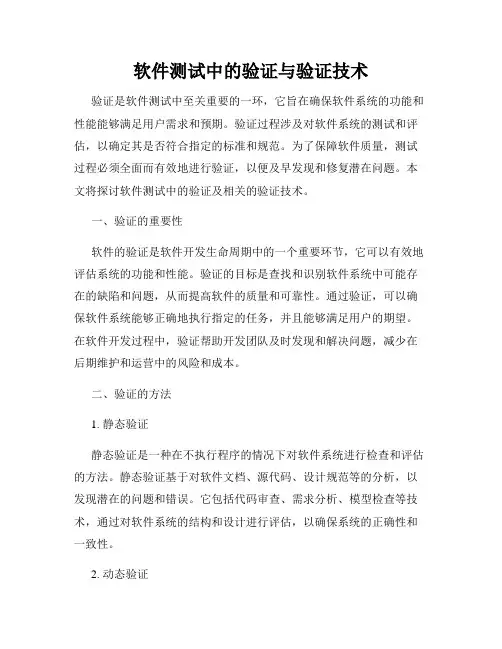 软件测试中的验证与验证技术

验证是软件测试中至关重要的一环，它旨在确保软件系统的功能和性能能够满足用户需求和预期。验证过程涉及对软件系统的测试和评估，以确定其是否符合指定的标准和规范。为了保障软件质量，测试过程必须全面而有效地进行验证，以便及早发现和修复潜在问题。本文将探讨软件测试中的验证及相关的验证技术。

一、验证的重要性

软件的验证是软件开发生命周期中的一个重要环节，它可以有效地评估系统的功能和性能。验证的目标是查找和识别软件系统中可能存在的缺陷和问题，从而提高软件的质量和可靠性。通过验证，可以确保软件系统能够正确地执行指定的任务，并且能够满足用户的期望。在软件开发过程中，验证帮助开发团队及时发现和解决问题，减少在后期维护和运营中的风险和成本。

二、验证的方法

1. 静态验证

静态验证是一种在不执行程序的情况下对软件系统进行检查和评估的方法。静态验证基于对软件文档、源代码、设计规范等的分析，以发现潜在的问题和错误。它包括代码审查、需求分析、模型检查等技术，通过对软件系统的结构和设计进行评估，以确保系统的正确性和一致性。

2. 动态验证